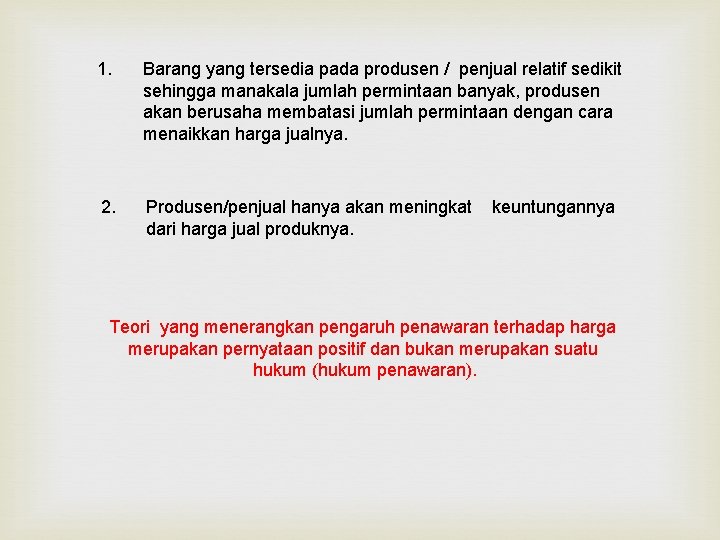 1. Barang yang tersedia pada produsen / penjual relatif sedikit sehingga manakala jumlah permintaan banyak, produsen akan berusaha membatasi jumlah permintaan dengan cara menaikkan harga jualnya.

2. Produsen/penjual hanya akan meningkat keuntungannya dari harga jual produknya.

Teori yang menerangkan pengaruh penawaran terhadap harga merupakan pernyataan positif dan bukan merupakan suatu hukum (hukum penawaran).